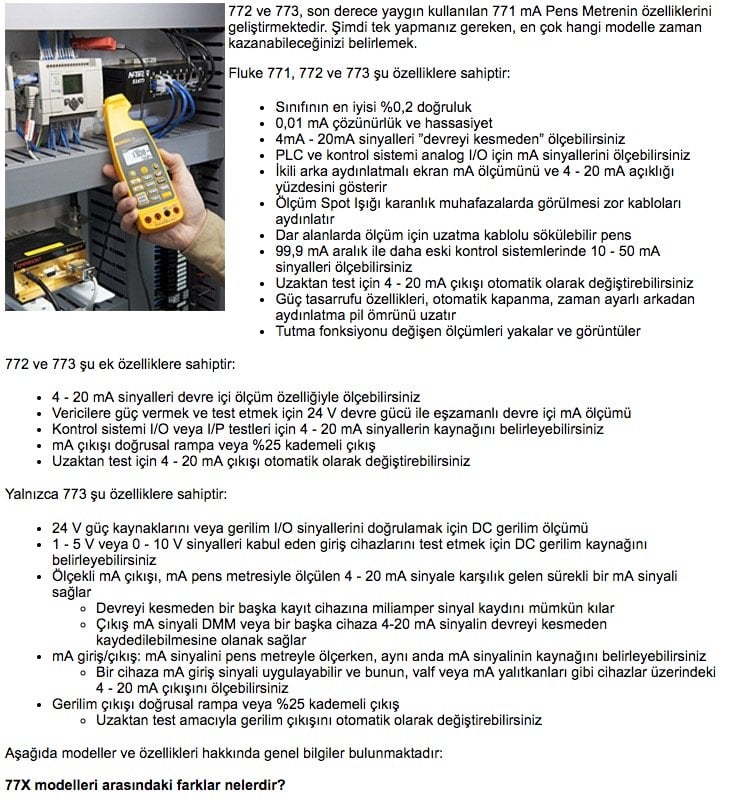 772 ve 773, son derece yaygın kullanılan 771 mA Pens Metrenin özelliklerini geliştirmektedir. Şimdi tek yapmanız gereken, en çok hangi modelle zaman kazanabileceğinizi belirlemek.

Fluke 771, 772 ve 773 şu özelliklere sahiptir:

- Sınıfının en iyisi %0,2 doğruluk
- 0,01 mA çözünürlük ve hassasiyet
- 4mA - 20mA sinyalleri "devreyi kesmeden" ölçebilirsiniz
- PLC ve kontrol sistemi analog I/O için mA sinyallerini ölçebilirsiniz
- İkili arka aydınlatmalı ekran mA ölçümünü ve 4 - 20 mA açıklığı yüzdesini gösterir
- Ölçüm Spot Işığı karanlık muhafazalarda görülmesi zor kabloları aydınlatır
- Dar alanlarda ölçüm için uzatma kablolu sökülebilir pens
- 99,9 mA aralık ile daha eski kontrol sistemlerinde 10 - 50 mA sinyalleri ölçebilirsiniz
- Uzaktan test için 4 - 20 mA çıkışı otomatik olarak değiştirebilirsiniz
- Güç tasarrufu özellikleri, otomatik kapanma, zaman ayarlı arkadan aydınlatma pil ömrünü uzatır
- Tutma fonksiyonu değişen ölçümleri yakalar ve görüntüler

772 ve 773 şu ek özelliklere sahiptir:

- 4 - 20 mA sinyalleri devre içi ölçüm özelliğiyle ölçebilirsiniz
- Vericilere güç vermek ve test etmek için 24 V devre gücü ile eşzamanlı devre içi mA ölçümü
- Kontrol sistemi I/O veya I/P testleri için 4 - 20 mA sinyallerin kaynağını belirleyebilirsiniz
- mA çıkışı doğrusal rampa veya %25 kademeli çıkış
- Uzaktan test için 4 - 20 mA çıkışı otomatik olarak değiştirebilirsiniz

Yalnızca 773 şu özelliklere sahiptir:

- 24 V güç kaynaklarını veya gerilim I/O sinyallerini doğrulamak için DC gerilim ölçümü
- 1 - 5 V veya 0 - 10 V sinyalleri kabul eden giriş cihazlarını test etmek için DC gerilim kaynağını belirleyebilirsiniz
- Ölçekli mA çıkışı, mA pens metresiyle ölçülen 4 - 20 mA sinyale karşılık gelen sürekli bir mA sinyali sağlar
  - Devreyi kesmeden bir başka kayıt cihazına miliamper sinyal kaydını mümkün kılar
  - Çıkış mA sinyali DMM veya bir başka cihaza 4-20 mA sinyalin devreyi kesmeden kaydedilebilmesine olanak sağlar
- mA giriş/çıkış: mA sinyalini pens metreyle ölçerken, aynı anda mA sinyalinin kaynağını belirleyebilirsiniz
  - Bir cihaza mA giriş sinyali uygulayabilir ve bunun, valf veya mA yalıtkanları gibi cihazlar üzerindeki 4 - 20 mA çıkışını ölçebilirsiniz
- Gerilim çıkışı doğrusal rampa veya %25 kademeli çıkış
  - Uzaktan test amacıyla gerilim çıkışını otomatik olarak değiştirebilirsiniz

Aşağıda modeller ve özellikleri hakkında genel bilgiler bulunmaktadır:

77X modelleri arasındaki farklar nelerdir?